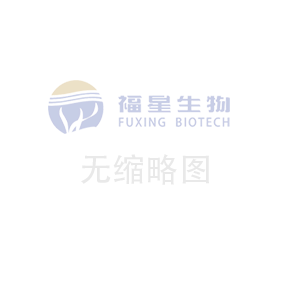 福星生物
FUXING BIOTECH

无缩略图